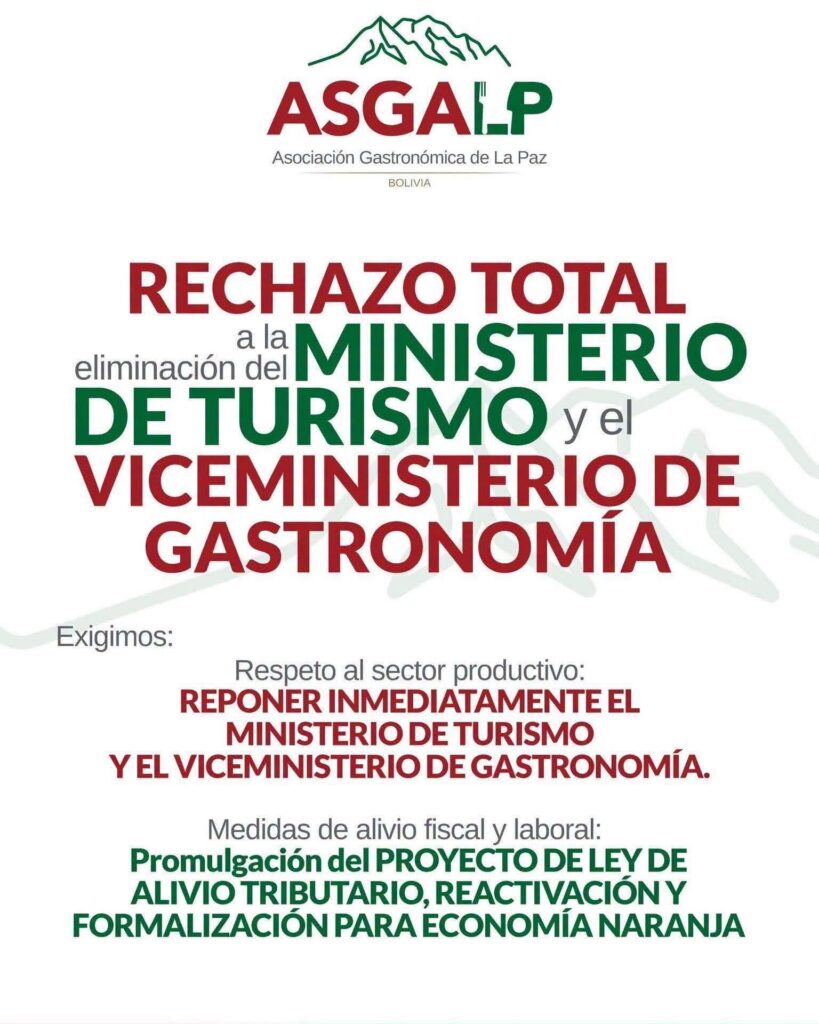 ASGALP
Asociación Gastronómica de La Paz
BOLIVIA

RECHAZO TOTAL a la eliminación del MINISTERIO DE TURISMO y el VICEMINISTERIO DE GASTRONOMÍA

Exigimos:

Respeto al sector productivo:
REPONER INMEDIATAMENTE EL MINISTERIO DE TURISMO Y EL VICEMINISTERIO DE GASTRONOMÍA.

Medidas de alivio fiscal y laboral:
Promulgación del PROYECTO DE LEY DE ALIVIO TRIBUTARIO, REACTIVACIÓN Y FORMALIZACIÓN PARA ECONOMÍA NARANJA